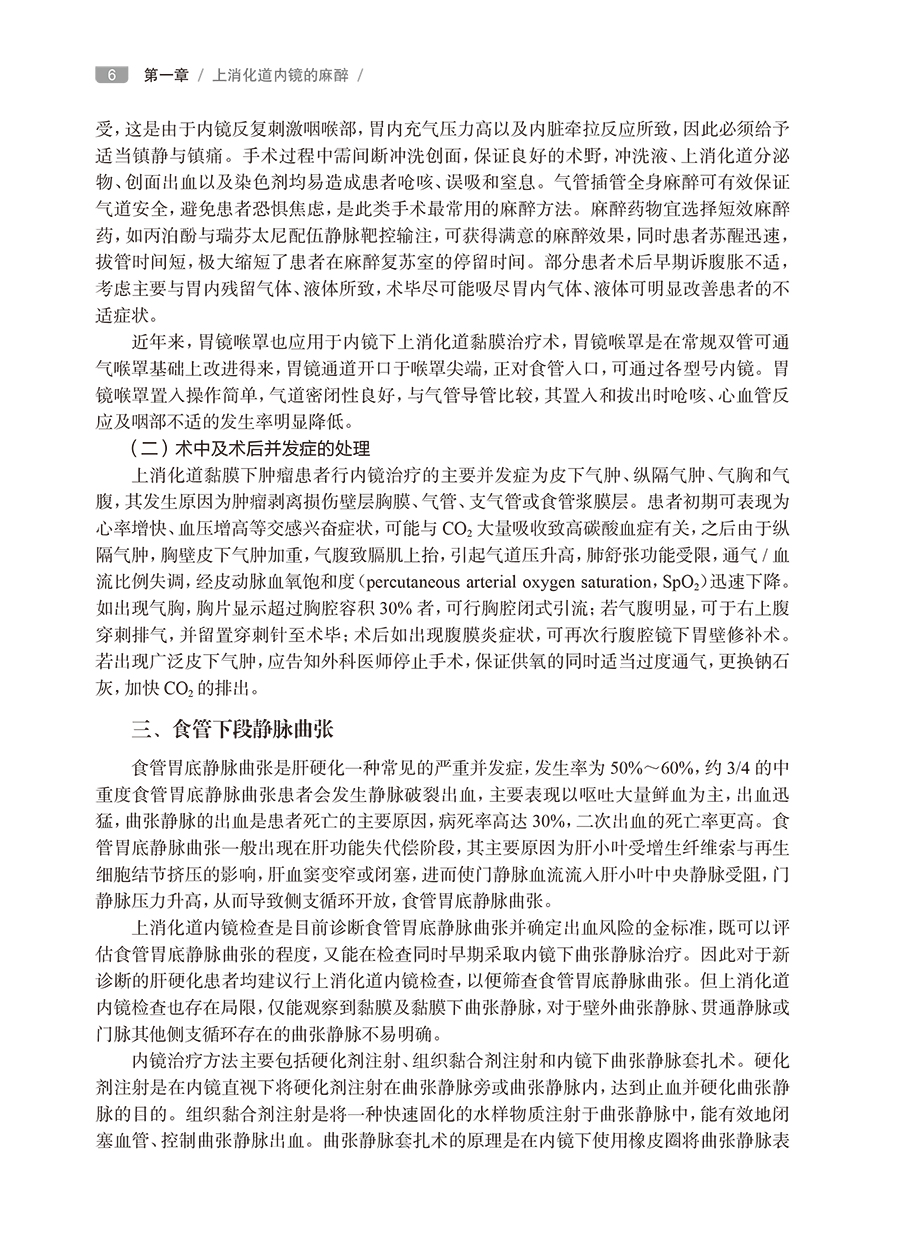 6 第一章 / 上消化道内镜的麻醉 /

受，这是由于内镜反复刺激咽喉部，胃内充气压力高以及内脏牵拉反应所致，因此必须给予适当镇静与镇痛。手术过程中需间断冲洗创面，保证良好的术野，冲洗液、上消化道分泌物、创面出血以及染色剂均易造成患者呛咳、误吸和窒息。气管插管全身麻醉可有效保证气道安全，避免患者恐惧焦虑，是此类手术最常用的麻醉方法。麻醉药物宜选择短效麻醉药，如丙泊酚与瑞芬太尼配伍静脉靶控输注，可获得满意的麻醉效果，同时患者苏醒迅速，拔管时间短，极大缩短了患者在麻醉复苏室的停留时间。部分患者术后早期诉腹胀不适，考虑主要与胃内残留气体、液体所致，术毕尽可能吸尽胃内气体、液体可明显改善患者的不适症状。

近年来，胃镜喉罩也应用于内镜下上消化道黏膜治疗术，胃镜喉罩是在常规双管可通气喉罩基础上改进得来，胃镜通道开口于喉罩尖端，正对食管入口，可通过各型号内镜。胃镜喉罩置入操作简单，气道密闭性良好，与气管导管比较，其置入和拔出时呛咳、心血管反应及咽部不适的发生率明显降低。

（二）术中及术后并发症的处理

上消化道黏膜下肿瘤患者行内镜治疗的主要并发症为皮下气肿、纵隔气肿、气胸和气腹，其发生原因为肿瘤剥离损伤壁层胸膜、气管、支气管或食管浆膜层。患者初期可表现为心率增快、血压增高等交感兴奋症状，可能与 $CO_2$ 大量吸收致高碳酸血症有关，之后由于纵隔气肿，胸壁皮下气肿加重，气腹致膈肌上抬，引起气道压升高，肺舒张功能受限，通气 / 血流比例失调，经皮动脉血氧饱和度（percutaneous arterial oxygen saturation，$SpO_2$）迅速下降。如出现气胸，胸片显示超过胸腔容积 30% 者，可行胸腔闭式引流；若气腹明显，可于右上腹穿刺排气，并留置穿刺针至术毕；术后如出现腹膜炎症状，可再次行腹腔镜下胃壁修补术。若出现广泛皮下气肿，应告知外科医师停止手术，保证供氧的同时适当过度通气，更换钠石灰，加快 $CO_2$ 的排出。

三、食管下段静脉曲张

食管胃底静脉曲张是肝硬化一种常见的严重并发症，发生率为 50%～60%，约 3/4 的中重度食管胃底静脉曲张患者会发生静脉破裂出血，主要表现以呕吐大量鲜血为主，出血迅猛，曲张静脉的出血是患者死亡的主要原因，病死率高达 30%，二次出血的死亡率更高。食管胃底静脉曲张一般出现在肝功能失代偿阶段，其主要原因为肝小叶受增生纤维索与再生细胞结节挤压的影响，肝血窦变窄或闭塞，进而使门静脉血流流入肝小叶中央静脉受阻，门静脉压力升高，从而导致侧支循环开放，食管胃底静脉曲张。

上消化道内镜检查是目前诊断食管胃底静脉曲张并确定出血风险的金标准，既可以评估食管胃底静脉曲张的程度，又能在检查同时早期采取内镜下曲张静脉治疗。因此对于新诊断的肝硬化患者均建议行上消化道内镜检查，以便筛查食管胃底静脉曲张。但上消化道内镜检查也存在局限，仅能观察到黏膜及黏膜下曲张静脉，对于壁外曲张静脉、贯通静脉或门脉其他侧支循环存在的曲张静脉不易明确。

内镜治疗方法主要包括硬化剂注射、组织黏合剂注射和内镜下曲张静脉套扎术。硬化剂注射是在内镜直视下将硬化剂注射在曲张静脉旁或曲张静脉内，达到止血并硬化曲张静脉的目的。组织黏合剂注射是将一种快速固化的水样物质注射于曲张静脉中，能有效地闭塞血管、控制曲张静脉出血。曲张静脉套扎术的原理是在内镜下使用橡皮圈将曲张静脉表